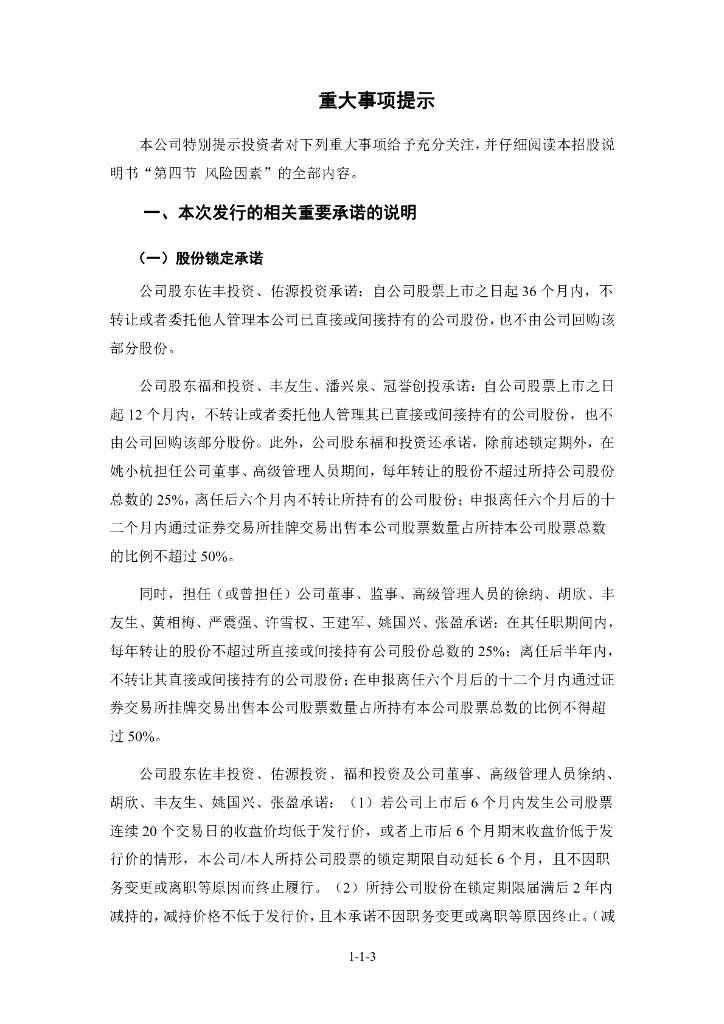 重大事项提示

本公司特别提示投资者对下列重大事项给予充分关注，并仔细阅读本招股说明书“第四节 风险因素”的全部内容。

一、本次发行的相关重要承诺的说明

（一）股份锁定承诺

公司股东佐丰投资、佑源投资承诺：自公司股票上市之日起 36 个月内，不转让或者委托他人管理本公司已直接或间接持有的公司股份，也不由公司回购该部分股份。

公司股东福和投资、丰友生、潘兴泉、冠誉创投承诺：自公司股票上市之日起 12 个月内，不转让或者委托他人管理其已直接或间接持有的公司股份，也不由公司回购该部分股份。此外，公司股东福和投资还承诺，除前述锁定期外，在姚小杭担任公司董事、高级管理人员期间，每年转让的股份不超过所持公司股份总数的 25%，离任后六个月内不转让所持有的公司股份；申报离任六个月后的十二个月内通过证券交易所挂牌交易出售本公司股票数量占所持本公司股票总数的比例不超过 50%。

同时，担任（或曾担任）公司董事、监事、高级管理人员的徐纳、胡欣、丰友生、黄相梅、严震强、许雪权、王建军、姚国兴、张盈承诺：在其任职期间内，每年转让的股份不超过所直接或间接持有公司股份总数的 25%；离任后半年内，不转让其直接或间接持有的公司股份；在申报离任六个月后的十二个月内通过证券交易所挂牌交易出售本公司股票数量占所持有本公司股票总数的比例不得超过 50%。

公司股东佐丰投资、佑源投资、福和投资及公司董事、高级管理人员徐纳、胡欣、丰友生、姚国兴、张盈承诺：（1）若公司上市后 6 个月内发生公司股票连续 20 个交易日的收盘价均低于发行价，或者上市后 6 个月期末收盘价低于发行价的情形，本公司/本人所持公司股票的锁定期限自动延长 6 个月，且不因职务变更或离职等原因而终止履行。（2）所持公司股份在锁定期限届满后 2 年内减持的，减持价格不低于发行价，且本承诺不因职务变更或离职等原因终止。（减

1-1-3